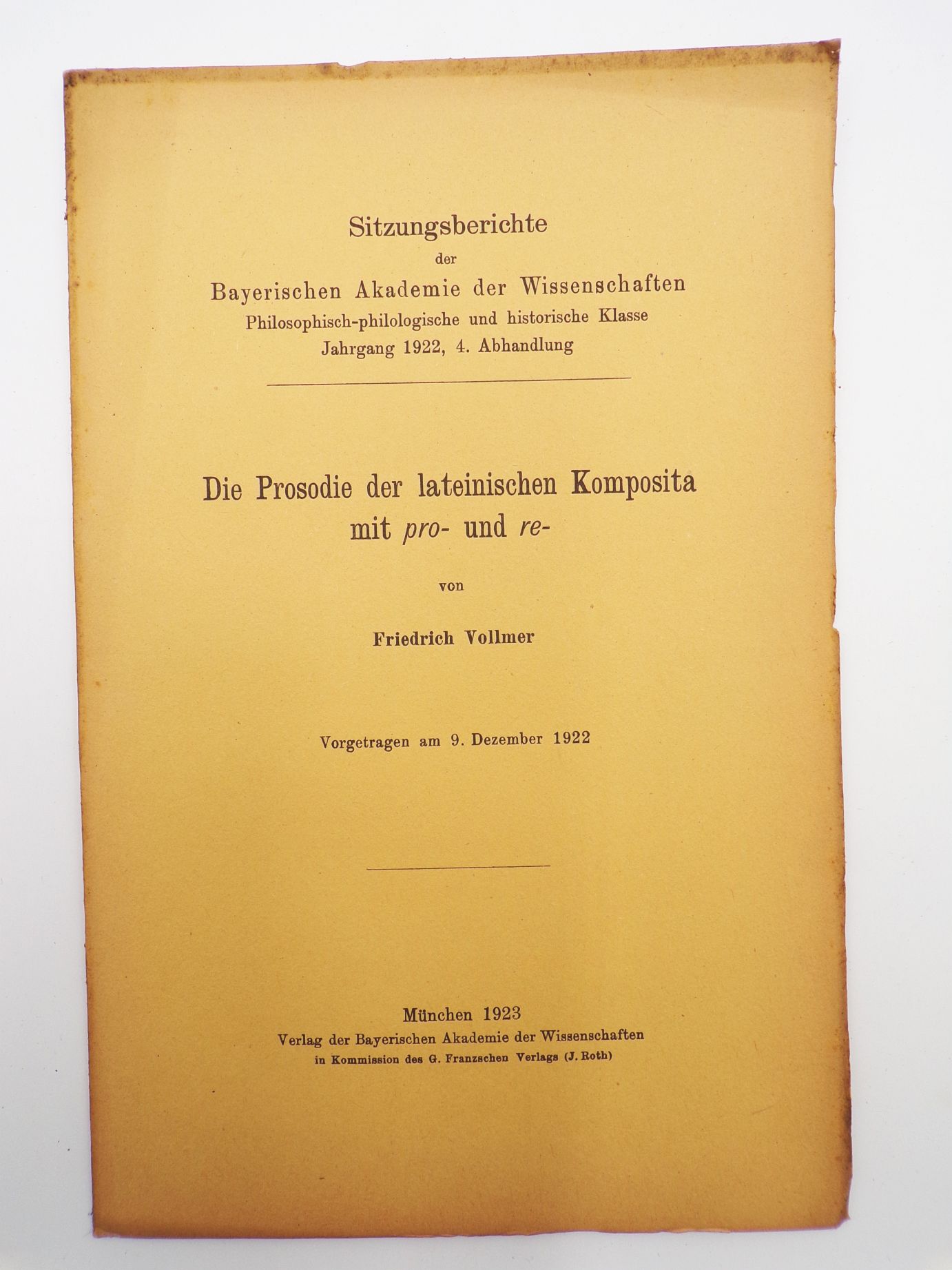 Sitzungsberichte
der
Bayerischen Akademie der Wissenschaften
Philosophisch-philologische und historische Klasse
Jahrgang 1922, 4. Abhandlung

Die Prosodie der lateinischen Komposita mit pro- und re-

von

Friedrich Vollmer

Vorgetragen am 9. Dezember 1922

München 1923
Verlag der Bayerischen Akademie der Wissenschaften
in Kommission des G. Franzschen Verlags (J. Roth)